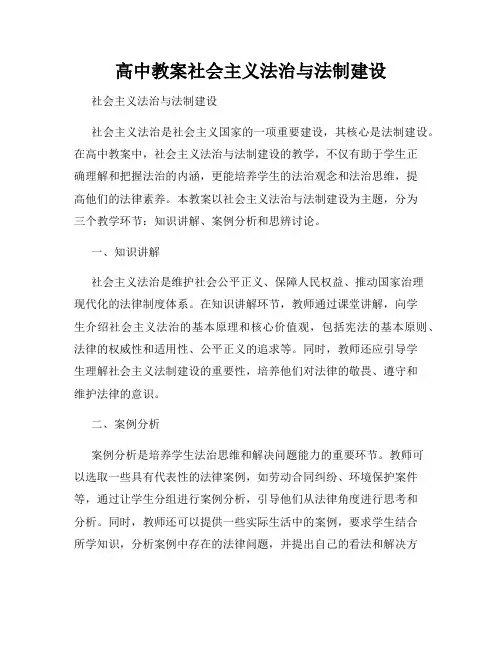 高中教案社会主义法治与法制建设

社会主义法治与法制建设

社会主义法治是社会主义国家的一项重要建设，其核心是法制建设。在高中教案中，社会主义法治与法制建设的教学，不仅有助于学生正确理解和把握法治的内涵，更能培养学生的法治观念和法治思维，提高他们的法律素养。本教案以社会主义法治与法制建设为主题，分为三个教学环节：知识讲解、案例分析和思辨讨论。

一、知识讲解

社会主义法治是维护社会公平正义、保障人民权益、推动国家治理现代化的法律制度体系。在知识讲解环节，教师通过课堂讲解，向学生介绍社会主义法治的基本原理和核心价值观，包括宪法的基本原则、法律的权威性和适用性、公平正义的追求等。同时，教师还应引导学生理解社会主义法制建设的重要性，培养他们对法律的敬畏、遵守和维护法律的意识。

二、案例分析

案例分析是培养学生法治思维和解决问题能力的重要环节。教师可以选取一些具有代表性的法律案例，如劳动合同纠纷、环境保护案件等，通过让学生分组进行案例分析，引导他们从法律角度进行思考和分析。同时，教师还可以提供一些实际生活中的案例，要求学生结合所学知识，分析案例中存在的法律问题，并提出自己的看法和解决方